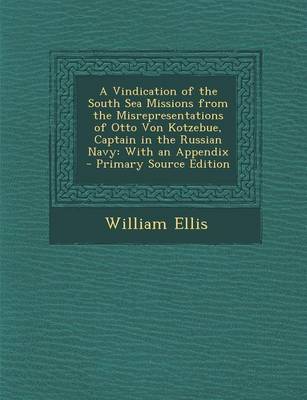 A Vindication of the South Sea Missions from the Misrepresentations of Otto Von Kotzebue, Captain in the Russian Navy: With an Appendix - Primary Source Edition

William Ellis